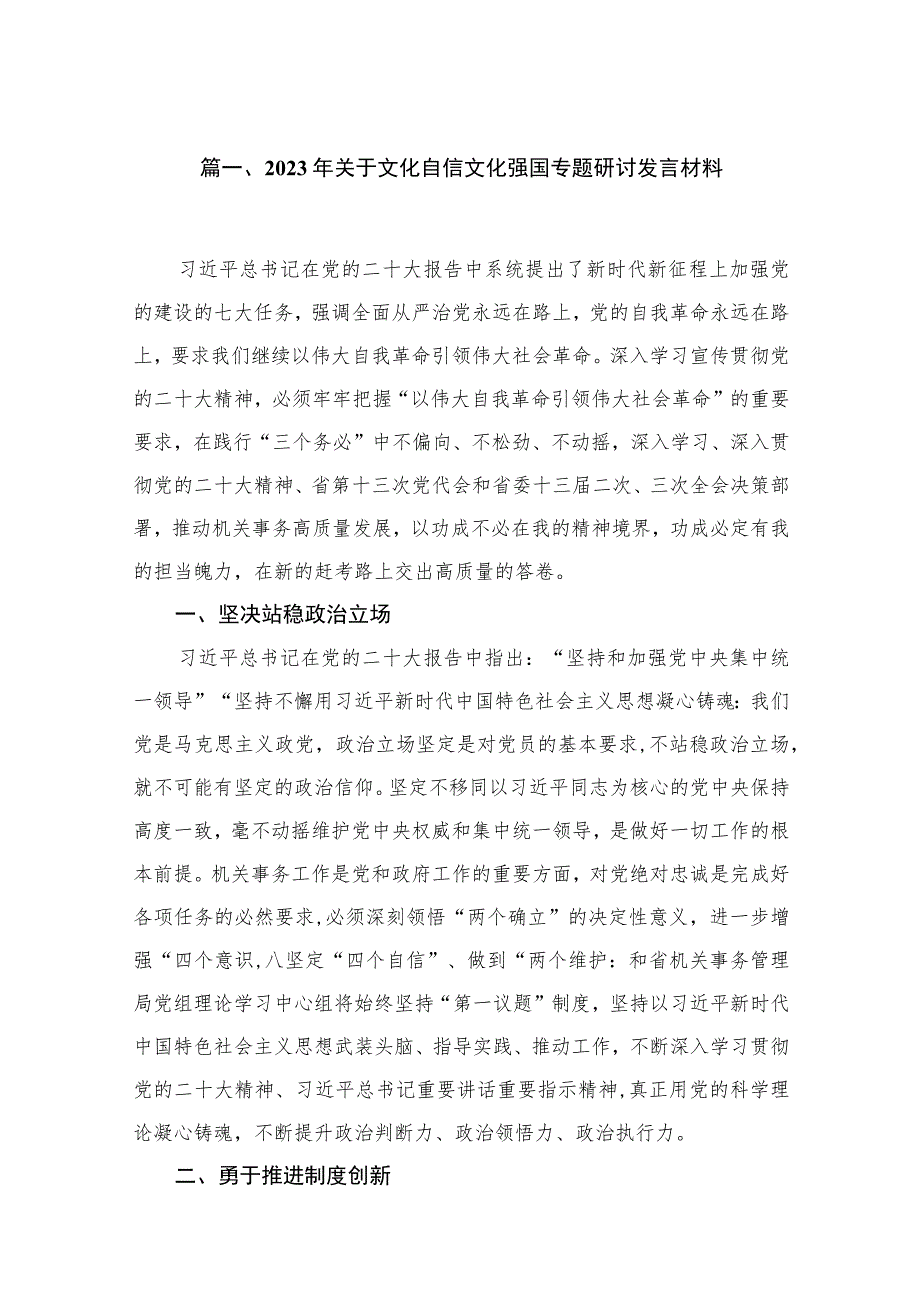 篇一、2023年关于文化自信文化强国专题研讨发言材料

习近平总书记在党的二十大报告中系统提出了新时代新征程上加强党的建设的七大任务，强调全面从严治党永远在路上，党的自我革命永远在路上，要求我们继续以伟大自我革命引领伟大社会革命。深入学习宣传贯彻党的二十大精神，必须牢牢把握“以伟大自我革命引领伟大社会革命”的重要要求，在践行“三个务必”中不偏向、不松劲、不动摇，深入学习、深入贯彻党的二十大精神、省第十三次党代会和省委十三届二次、三次全会决策部署，推动机关事务高质量发展，以功成不必在我的精神境界，功成必定有我的担当魄力，在新的赶考路上交出高质量的答卷。

一、坚决站稳政治立场

习近平总书记在党的二十大报告中指出：“坚持和加强党中央集中统一领导”“坚持不懈用习近平新时代中国特色社会主义思想凝心铸魂：我们党是马克思主义政党，政治立场坚定是对党员的基本要求，不站稳政治立场，就不可能有坚定的政治信仰。坚定不移同以习近平同志为核心的党中央保持高度一致，毫不动摇维护党中央权威和集中统一领导，是做好一切工作的根本前提。机关事务工作是党和政府工作的重要方面，对党绝对忠诚是完成好各项任务的必然要求，必须深刻领悟“两个确立”的决定性意义，进一步增强“四个意识,八坚定“四个自信”、做到“两个维护：和省机关事务管理局党组理论学习中心组将始终坚持“第一议题”制度，坚持以习近平新时代中国特色社会主义思想武装头脑、指导实践、推动工作，不断深入学习贯彻党的二十大精神、习近平总书记重要讲话重要指示精神，真正用党的科学理论凝心铸魂，不断提升政治判断力、政治领悟力、政治执行力。

二、勇于推进制度创新